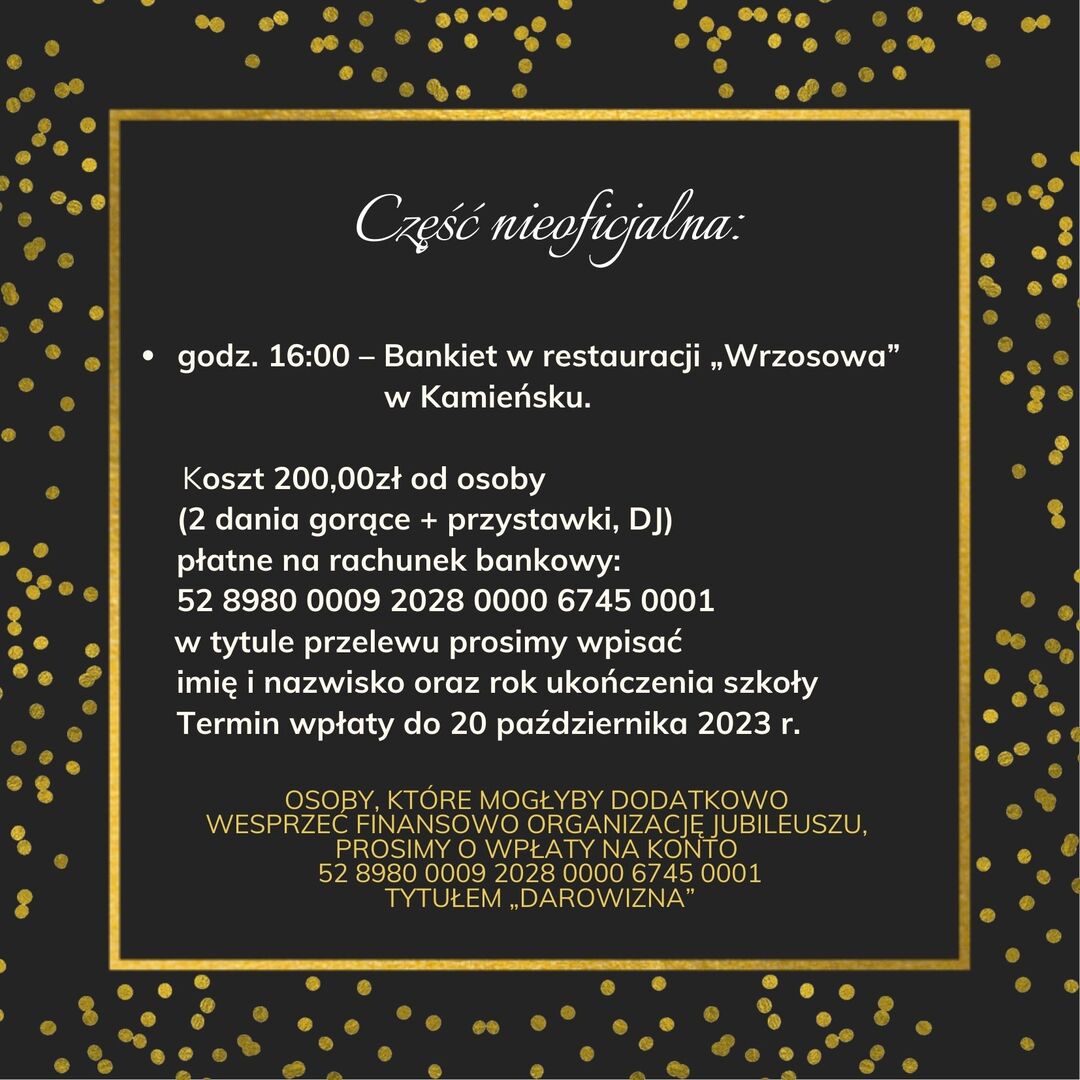 Część nieoficjalna:

• godz. 16:00 – Bankiet w restauracji „Wrzosowa” w Kamieńsku.

Koszt 200,00zł od osoby
(2 dania gorące + przystawki, DJ)
płatne na rachunek bankowy:
52 8980 0009 2028 0000 6745 0001
w tytule przelewu prosimy wpisać
imię i nazwisko oraz rok ukończenia szkoły
Termin wpłaty do 20 października 2023 r.

OSOBY, KTÓRE MOGŁYBY DODATKOWO WESPRZEĆ FINANSOWO ORGANIZACJĘ JUBILEUSZU, PROSIMY O WPŁATY NA KONTO
52 8980 0009 2028 0000 6745 0001
TYTUŁEM „DAROWIZNA”